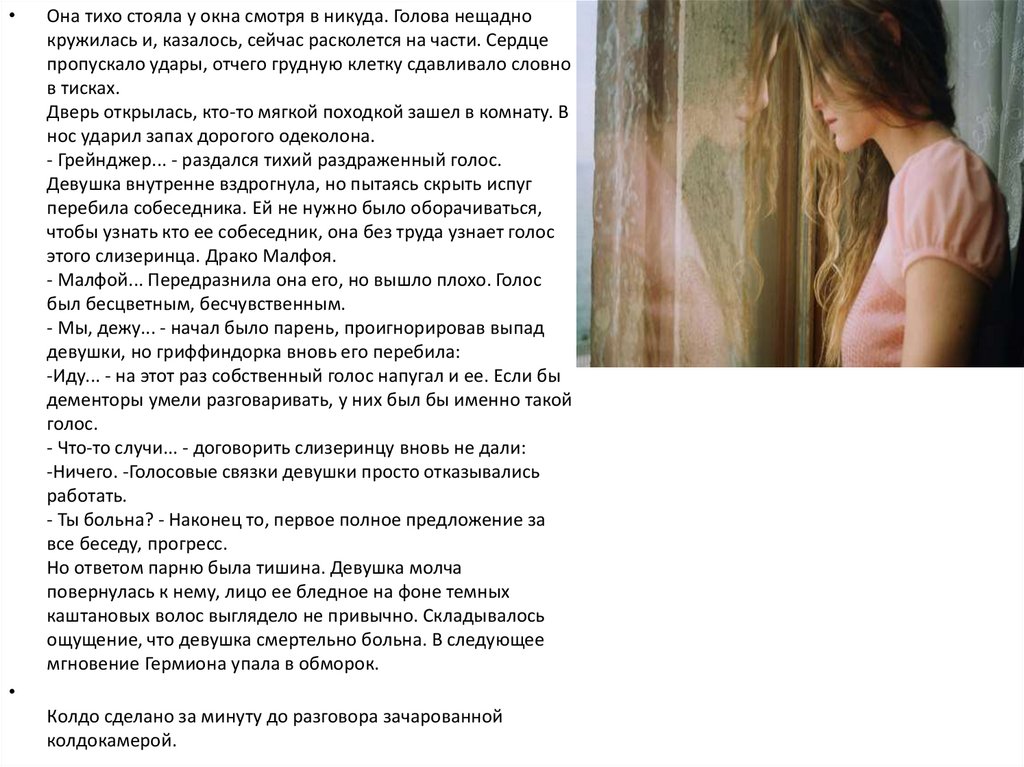 • Она тихо стояла у окна смотря в никуда. Голова нещадно кружилась и, казалось, сейчас расколется на части. Сердце пропускало удары, отчего грудную клетку сдавливало словно в тисках.
Дверь открылась, кто-то мягкой походкой зашел в комнату. В нос ударил запах дорогого одеколона.
- Грейнджер... - раздался тихий раздраженный голос.
Девушка внутренне вздрогнула, но пытаясь скрыть испуг перебила собеседника. Ей не нужно было оборачиваться, чтобы узнать кто ее собеседник, она без труда узнает голос этого слизеринца. Драко Малфоя.
- Малфой... Передразнила она его, но вышло плохо. Голос был бесцветным, бесчувственным.
- Мы, дежу... - начал было парень, проигнорировав выпад девушки, но гриффиндорка вновь его перебила:
-Иду... - на этот раз собственный голос напугал и ее. Если бы дементоры умели разговаривать, у них был бы именно такой голос.
- Что-то случи... - договорить слизеринцу вновь не дали:
-Ничего. -Голосовые связки девушки просто отказывались работать.
- Ты больна? - Наконец то, первое полное предложение за все беседу, прогресс.
Но ответом парню была тишина. Девушка молча повернулась к нему, лицо ее бледное на фоне темных каштановых волос выглядело не привычно. Складывалось ощущение, что девушка смертельно больна. В следующее мгновение Гермиона упала в обморок.
•
Колдо сделано за минуту до разговора зачарованной колдокамерой.